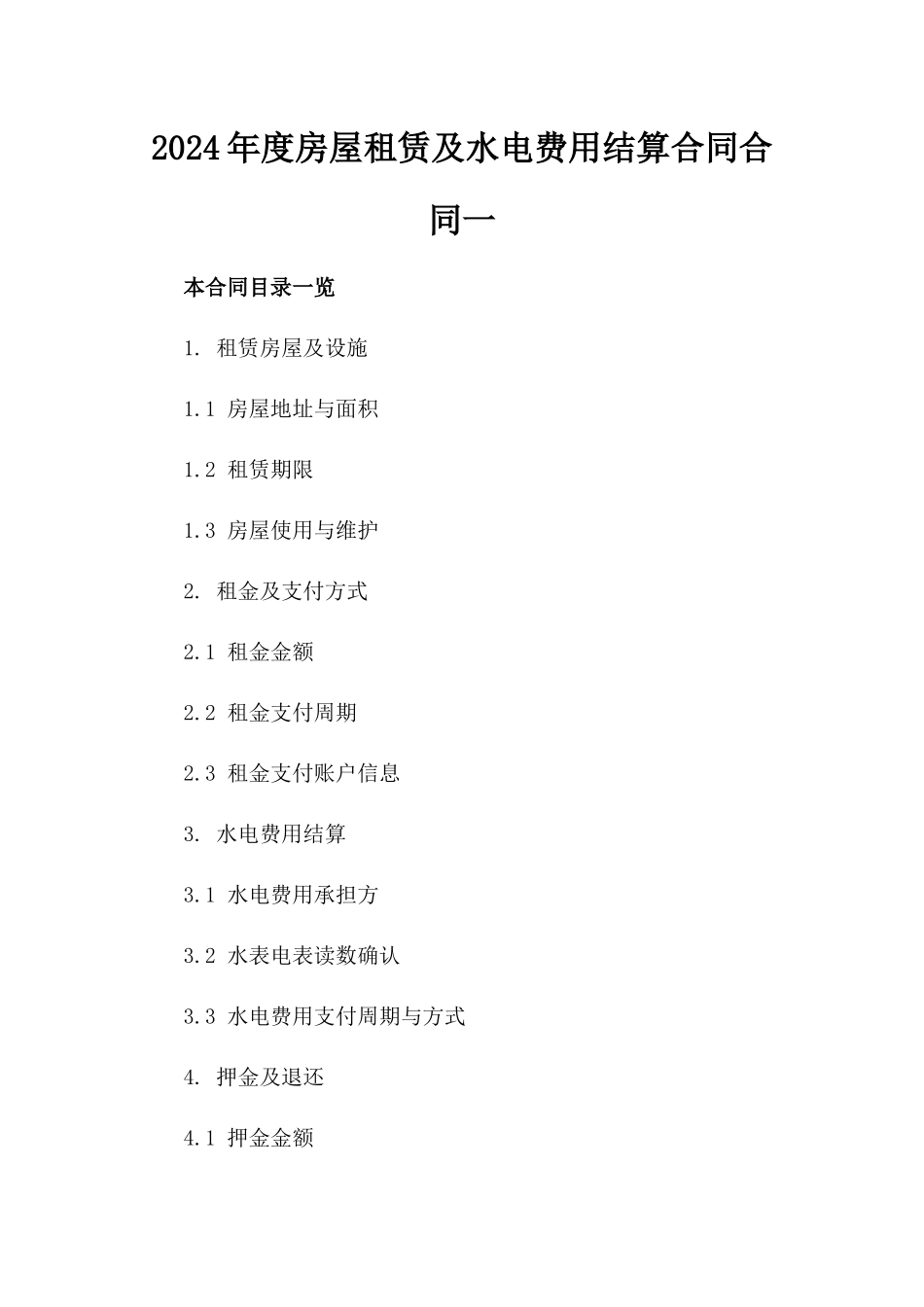 2024年度房屋租赁及水电费用结算合同合同一

本合同目录一览

1. 租赁房屋及设施

1.1 房屋地址与面积

1.2 租赁期限

1.3 房屋使用与维护

2. 租金及支付方式

2.1 租金金额

2.2 租金支付周期

2.3 租金支付账户信息

3. 水电费用结算

3.1 水电费用承担方

3.2 水表电表读数确认

3.3 水电费用支付周期与方式

4. 押金及退还

4.1 押金金额